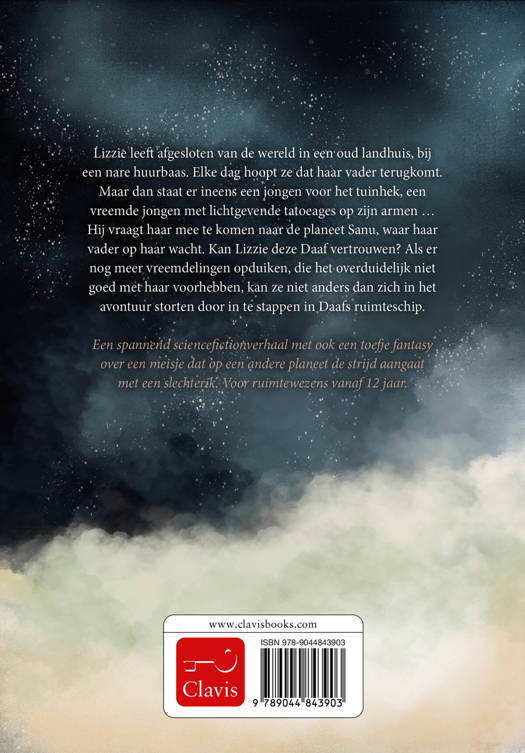 Lizzie leeft afgesloten van de wereld in een oud landhuis, bij een nare huurbaas. Elke dag hoopt ze dat haar vader terugkomt. Maar dan staat er ineens een jongen voor het tuinhek, een vreemde jongen met lichtgevende tatoeages op zijn armen … Hij vraagt haar mee te komen naar de planeet Sanu, waar haar vader op haar wacht. Kan Lizzie deze Daaf vertrouwen? Als er nog meer vreemdelingen opduiken, die het overduidelijk niet goed met haar voorhebben, kan ze niet anders dan zich in het avontuur storten door in te stappen in Daafs ruimteschip.

Een spannend sciencefictionverhaal met ook een toefje fantasy over een meisje dat op een andere planeet de strijd aangaat met een slechterik. Voor ruimtewezens vanaf 12 jaar.

www.clavisbooks.com

Clavis

ISBN 978-9044843903

9 789044 843903